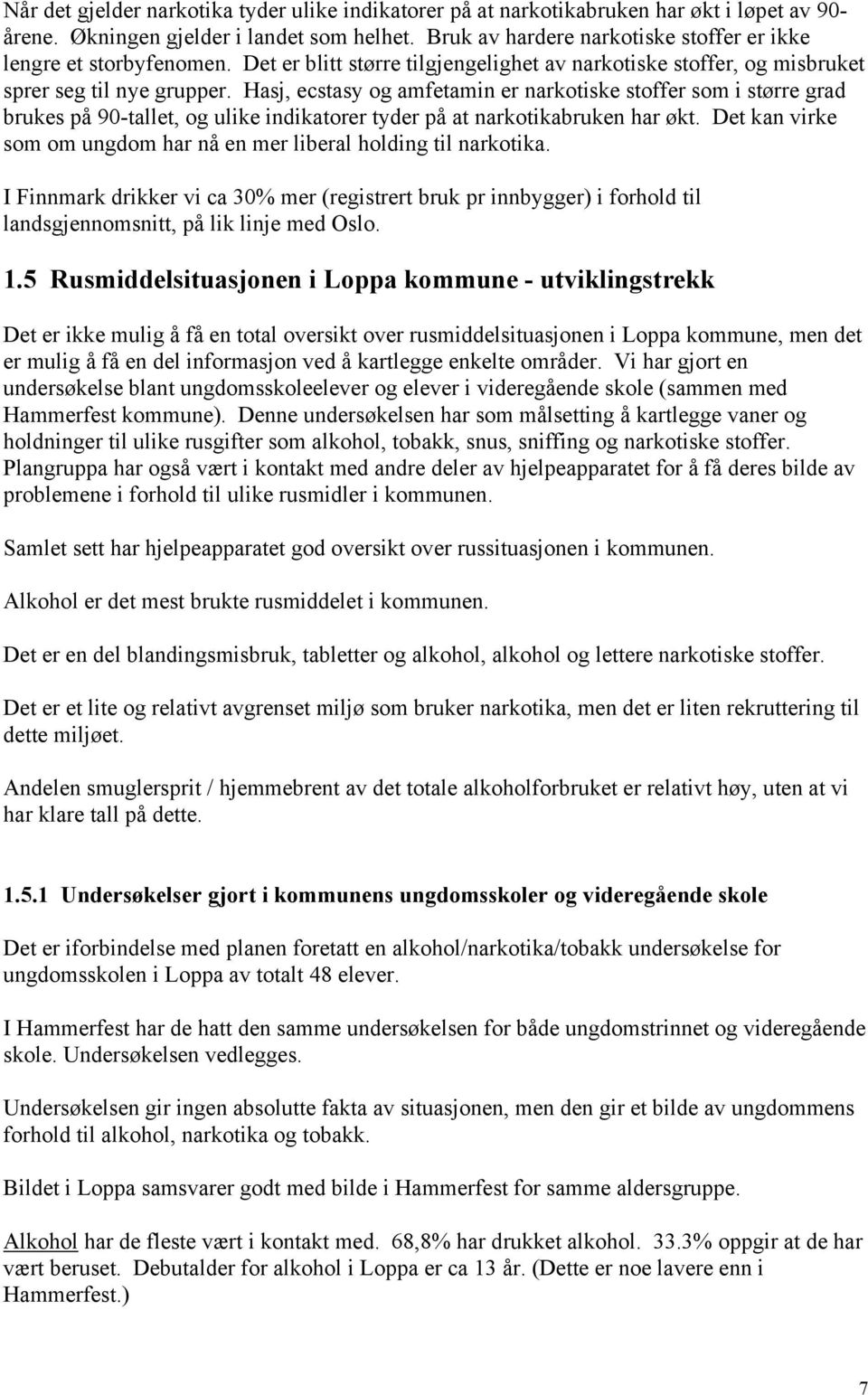 Når det gjelder narkotika tyder ulike indikatorer på at narkotikabruken har økt i løpet av 90-årene. Økningen gjelder i landet som helhet. Bruk av hardere narkotiske stoffer er ikke lengre et storbyfenomen. Det er blitt større tilgjengelighet av narkotiske stoffer, og misbruket sprer seg til nye grupper. Hasj, ecstasy og amfetamin er narkotiske stoffer som i større grad brukes på 90-tallet, og ulike indikatorer tyder på at narkotikabruken har økt. Det kan virke som om ungdom har nå en mer liberal holding til narkotika.

I Finnmark drikker vi ca 30% mer (registrert bruk pr innbygger) i forhold til landsgjennomsnitt, på lik linje med Oslo.

1.5 Rusmiddelsituasjonen i Loppa kommune - utviklingstrekk

Det er ikke mulig å få en total oversikt over rusmiddelsituasjonen i Loppa kommune, men det er mulig å få en del informasjon ved å kartlegge enkelte områder. Vi har gjort en undersøkelse blant ungdomsskoleelever og elever i videregående skole (sammen med Hammerfest kommune). Denne undersøkelsen har som målsetting å kartlegge vaner og holdninger til ulike rusgifter som alkohol, tobakk, snus, sniffing og narkotiske stoffer. Plangruppa har også vært i kontakt med andre deler av hjelpeapparatet for å få deres bilde av problemene i forhold til ulike rusmidler i kommunen.

Samlet sett har hjelpeapparatet god oversikt over russituasjonen i kommunen.

Alkohol er det mest brukte rusmiddelet i kommunen.

Det er en del blandingsmisbruk, tabletter og alkohol, alkohol og lettere narkotiske stoffer.

Det er et lite og relativt avgrenset miljø som bruker narkotika, men det er liten rekruttering til dette miljøet.

Andelen smuglersprit / hjemmebrent av det totale alkoholforbruket er relativt høy, uten at vi har klare tall på dette.

1.5.1 Undersøkelser gjort i kommunens ungdomsskoler og videregående skole

Det er iforbindelse med planen foretatt en alkohol/narkotika/tobakk undersøkelse for ungdomsskolen i Loppa av totalt 48 elever.

I Hammerfest har de hatt den samme undersøkelsen for både ungdomstrinnet og videregående skole. Undersøkelsen vedlegges.

Undersøkelsen gir ingen absolutte fakta av situasjonen, men den gir et bilde av ungdommens forhold til alkohol, narkotika og tobakk.

Bildet i Loppa samsvarer godt med bilde i Hammerfest for samme aldersgruppe.

Alkohol har de fleste vært i kontakt med. 68,8% har drukket alkohol. 33.3% oppgir at de har vært beruset. Debutalder for alkohol i Loppa er ca 13 år. (Dette er noe lavere enn i Hammerfest.)

7